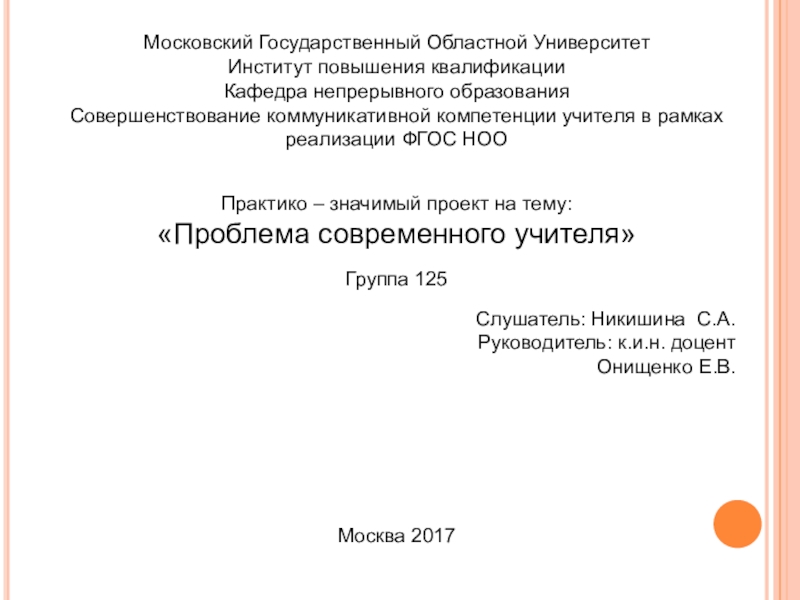 Московский Государственный Областной Университет
Институт повышения квалификации
Кафедра непрерывного образования
Совершенствование коммуникативной компетенции учителя в рамках реализации ФГОС НОО

Практико – значимый проект на тему:
«Проблема современного учителя»

Группа 125

Слушатель: Никишина С.А.
Руководитель: к.и.н. доцент
Онищенко Е.В.

Москва 2017